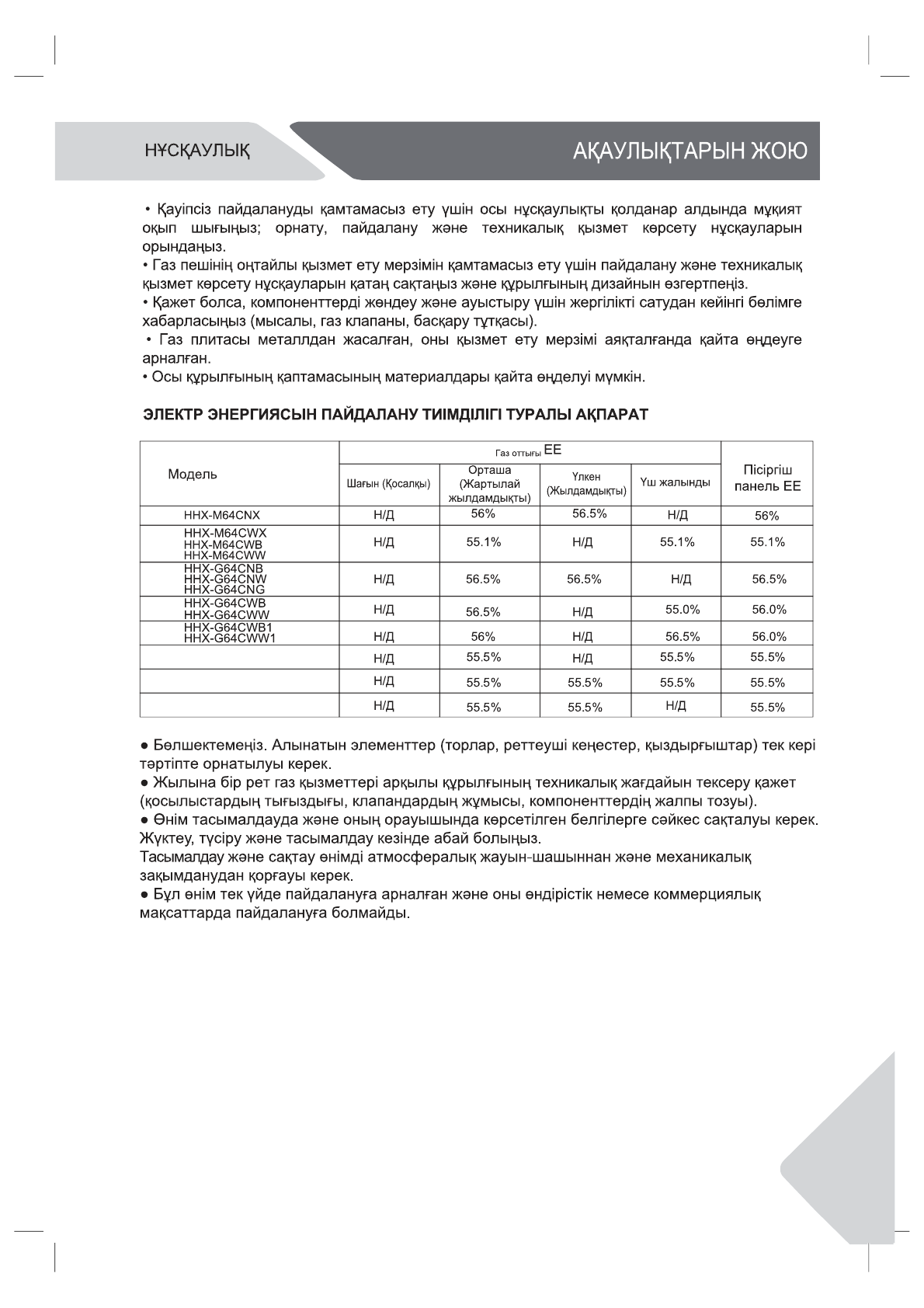 НҰСҚАУЛЫҚ

АҚАУЛЫҚТАРЫН ЖОЮ

• Қауіпсіз пайдалануды қамтамасыз ету үшін осы нұсқаулықты қолданар алдында мұқият оқып шығыңыз; орнату, пайдалану және техникалық қызмет көрсету нұсқауларын орындаңыз.
• Газ пешінің оңтайлы қызмет ету мерзімін қамтамасыз ету үшін пайдалану және техникалық қызмет көрсету нұсқауларын қатаң сақтаңыз және құрылғының дизайнын өзгертпеңіз.
• Қажет болса, компоненттерді жөндеу және ауыстыру үшін жергілікті сатудан кейінгі бөлімге хабарласыңыз (мысалы, газ клапаны, басқару тұтқасы).
• Газ плитасы металлдан жасалған, оны қызмет ету мерзімі аяқталғанда қайта өңдеуге арналған.
• Осы құрылғының қаптамасының материалдары қайта өңделуі мүмкін.

ЭЛЕКТР ЭНЕРГИЯСЫН ПАЙДАЛАНУ ТИІМДІЛІГІ ТУРАЛЫ АҚПАРАТ

| Модель | Газ оттығы EE | | | | Пісіргіш панель EE |
|---|---|---|---|---|---|
| | Шағын (Қосалқы) | Орташа (Жартылай жылдамдықты) | Үлкен (Жылдамдықты) | Үш жалынды | |
| HHX-M64CNX | Н/Д | 56% | 56.5% | Н/Д | 56% |
| HHX-M64CWX HHX-M64CWB HHX-M64CWW | Н/Д | 55.1% | Н/Д | 55.1% | 55.1% |
| HHX-G64CNB HHX-G64CNW HHX-G64CNG | Н/Д | 56.5% | 56.5% | Н/Д | 56.5% |
| HHX-G64CWB HHX-G64CWW | Н/Д | 56.5% | Н/Д | 55.0% | 56.0% |
| HHX-G64CWB1 HHX-G64CWW1 | Н/Д | 56% | Н/Д | 56.5% | 56.0% |
| | Н/Д | 55.5% | Н/Д | 55.5% | 55.5% |
| | Н/Д | 55.5% | 55.5% | 55.5% | 55.5% |
| | Н/Д | 55.5% | 55.5% | Н/Д | 55.5% |

● Бөлшектемеңіз. Алынатын элементтер (торлар, реттеуші кеңестер, қыздырғыштар) тек кері тәртіпте орнатылуы керек.
● Жылына бір рет газ қызметтері арқылы құрылғының техникалық жағдайын тексеру қажет (қосылыстардың тығыздығы, клапандардың жұмысы, компоненттердің жалпы тозуы).
● Өнім тасымалдауда және оның орауышында көрсетілген белгілерге сәйкес сақталуы керек. Жүктеу, түсіру және тасымалдау кезінде абай болыңыз.
Тасымалдау және сақтау өнімді атмосфералық жауын-шашыннан және механикалық зақымданудан қорғауы керек.
● Бұл өнім тек үйде пайдалануға арналған және оны өндірістік немесе коммерциялық мақсаттарда пайдалануға болмайды.